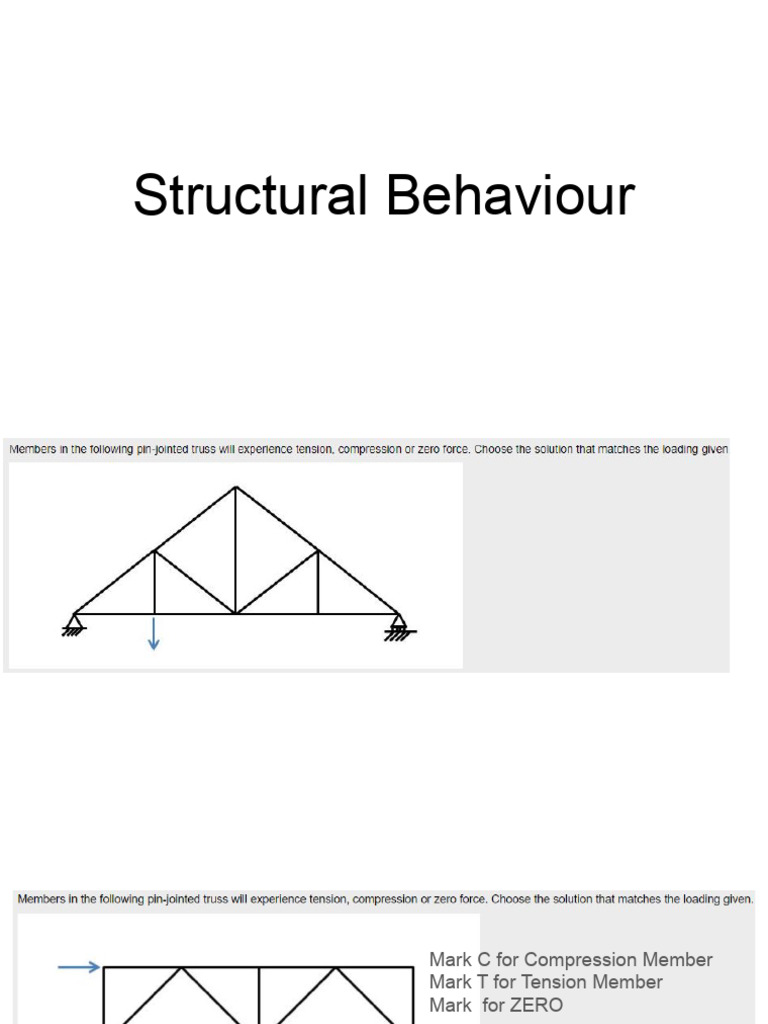 Structural Behaviour

Members in the following pin-jointed truss will experience tension, compression or zero force. Choose the solution that matches the loading given

Members in the following pin-jointed truss will experience tension, compression or zero force. Choose the solution that matches the loading given.

Mark C for Compression Member
Mark T for Tension Member
Mark  for ZERO